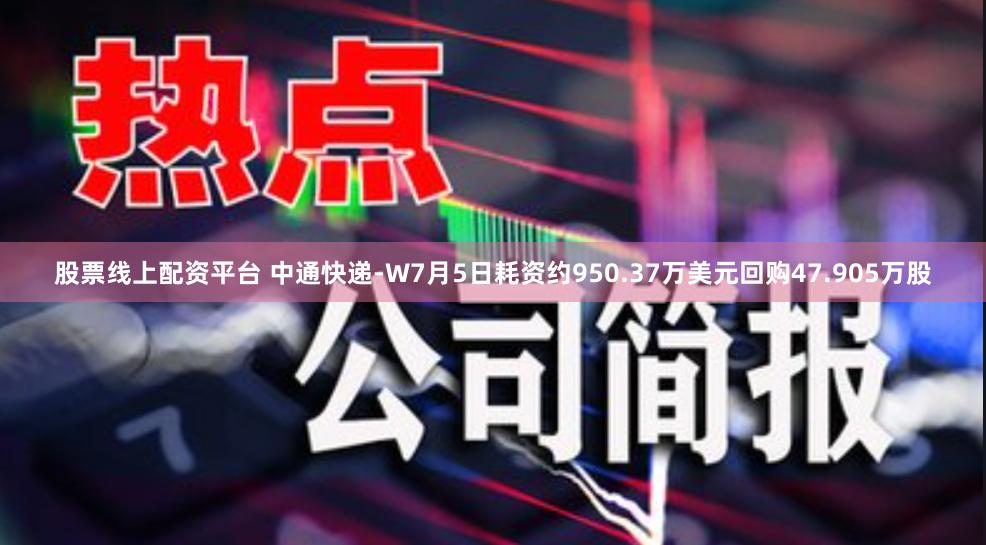 热点

股票线上配资平台 中通快递-W7月5日耗资约950.37万美元回购47.905万股

公司简报

7